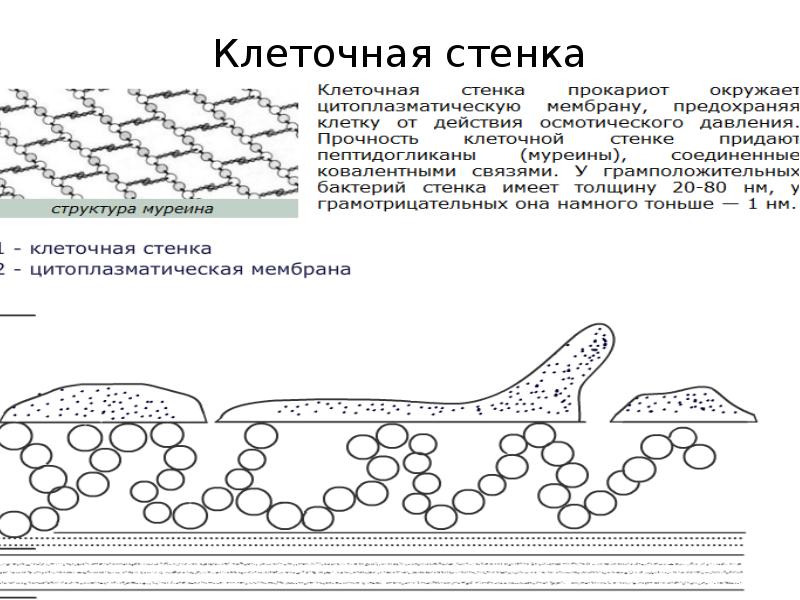 Клеточная стенка

структура муреина

Клеточная стенка прокариот окружает цитоплазматическую мембрану, предохраняя клетку от действия осмотического давления. Прочность клеточной стенке придают пептидогликаны (муреины), соединенные ковалентными связями. У грамположительных бактерий стенка имеет толщину 20-80 нм, у грамотрицательных она намного тоньше — 1 нм.

1 - клеточная стенка
2 - цитоплазматическая мембрана